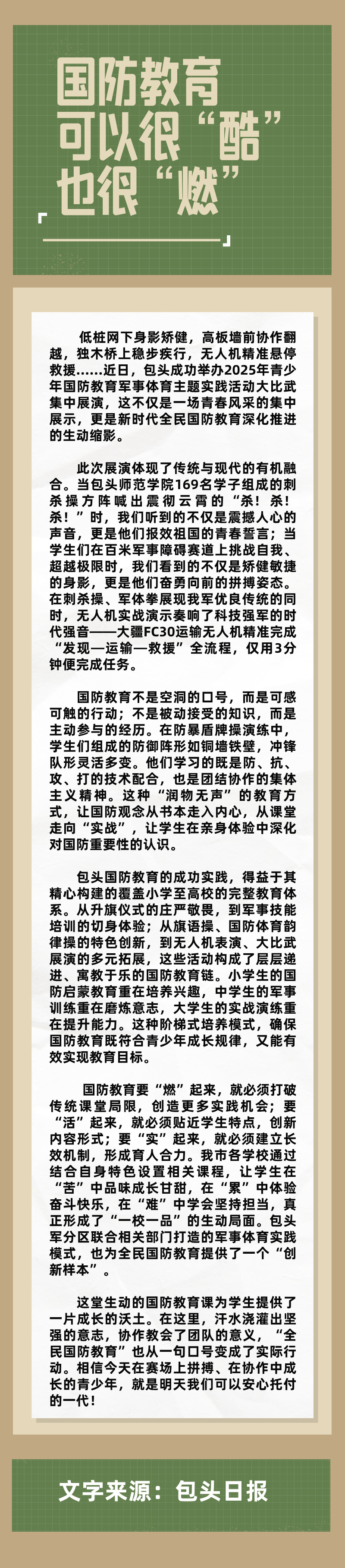 国防教育
可以很“酷”
也很“燃”

低桩网下身影矫健，高板墙前协作翻越，独木桥上稳步疾行，无人机精准悬停救援……近日，包头成功举办2025年青少年国防教育军事体育主题实践活动大比武集中展演，这不仅是一场青春风采的集中展示，更是新时代全民国防教育深化推进的生动缩影。

此次展演体现了传统与现代的有机融合。当包头师范学院169名学子组成的刺杀操方阵喊出震彻云霄的“杀！杀！杀！”时，我们听到的不仅是震撼人心的声音，更是他们报效祖国的青春誓言；当学生们在百米军事障碍赛道上挑战自我、超越极限时，我们看到的不仅是矫健敏捷的身影，更是他们奋勇向前的拼搏姿态。在刺杀操、军体拳展现我军优良传统的同时，无人机实战演示奏响了科技强军的时代强音——大疆FC30运输无人机精准完成“发现—运输—救援”全流程，仅用3分钟便完成任务。

国防教育不是空洞的口号，而是可感可触的行动；不是被动接受的知识，而是主动参与的经历。在防暴盾牌操演练中，学生们组成的防御阵形如铜墙铁壁，冲锋队形灵活多变。他们学习的既是防、抗、攻、打的技术配合，也是团结协作的集体主义精神。这种“润物无声”的教育方式，让国防观念从书本走入内心，从课堂走向“实战”，让学生在亲身体验中深化对国防重要性的认识。

包头国防教育的成功实践，得益于其精心构建的覆盖小学至高校的完整教育体系。从升旗仪式的庄严敬畏，到军事技能培训的切身体验；从旗语操、国防体育韵律操的特色创新，到无人机表演、大比武展演的多元拓展，这些活动构成了层层递进、寓教于乐的国防教育链。小学生的国防启蒙教育重在培养兴趣，中学生的军事训练重在磨炼意志，大学生的实战演练重在提升能力。这种阶梯式培养模式，确保国防教育既符合青少年成长规律，又能有效实现教育目标。

国防教育要“燃”起来，就必须打破传统课堂局限，创造更多实践机会；要“活”起来，就必须贴近学生特点，创新内容形式；要“实”起来，就必须建立长效机制，形成育人合力。我市各学校通过结合自身特色设置相关课程，让学生在“苦”中品味成长甘甜，在“累”中体验奋斗快乐，在“难”中学会坚持担当，真正形成了“一校一品”的生动局面。包头军分区联合相关部门打造的军事体育实践模式，也为全民国防教育提供了一个“创新样本”。

这堂生动的国防教育课为学生提供了一片成长的沃土。在这里，汗水浇灌出坚强的意志，协作教会了团队的意义，“全民国防教育”也从一句口号变成了实际行动。相信今天在赛场上拼搏、在协作中成长的青少年，就是明天我们可以安心托付的一代！

文字来源：包头日报